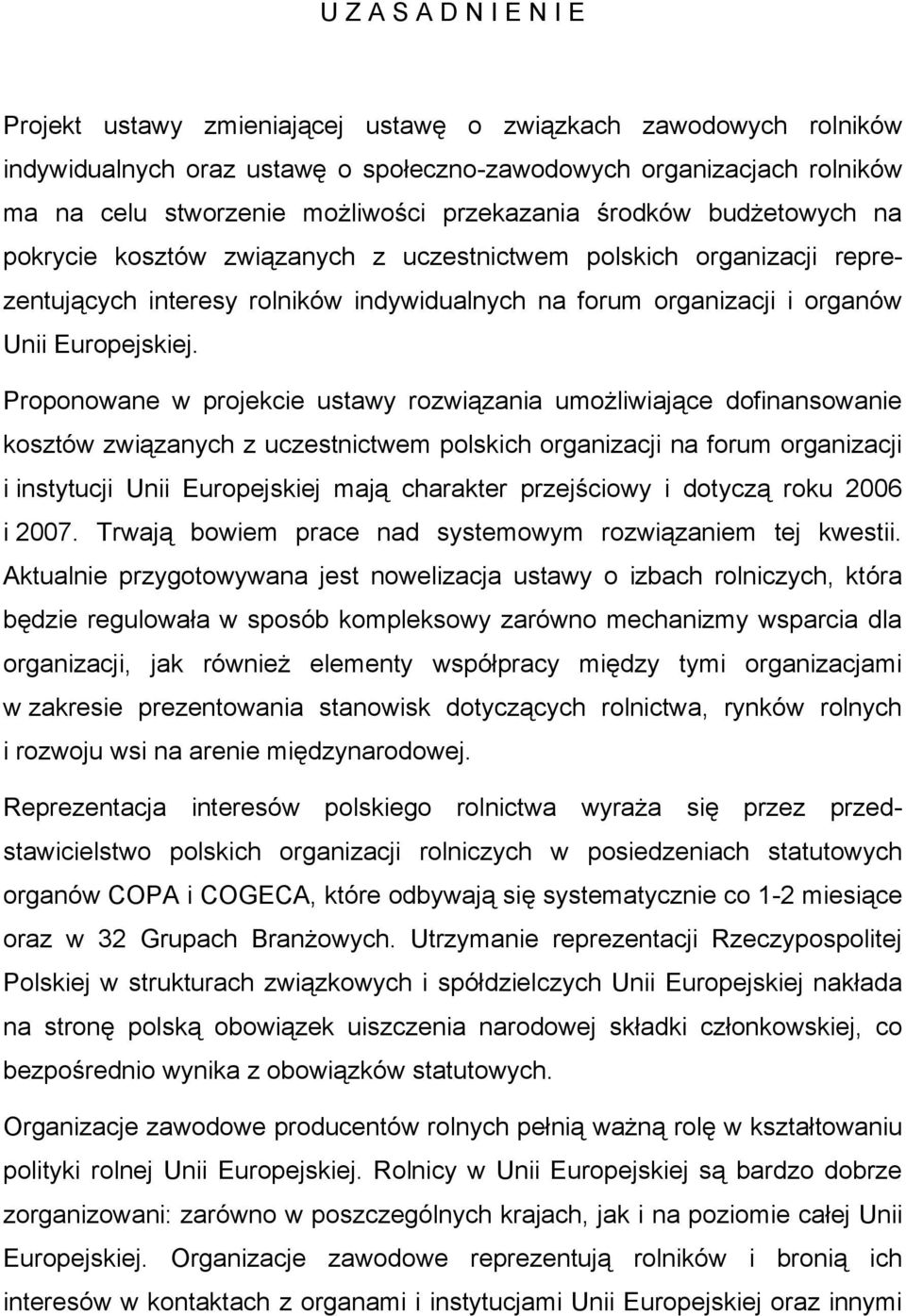 U Z A S A D N I E N I E

Projekt ustawy zmieniającej ustawę o związkach zawodowych rolników indywidualnych oraz ustawę o społeczno-zawodowych organizacjach rolników ma na celu stworzenie możliwości przekazania środków budżetowych na pokrycie kosztów związanych z uczestnictwem polskich organizacji reprezentujących interesy rolników indywidualnych na forum organizacji i organów Unii Europejskiej.

Proponowane w projekcie ustawy rozwiązania umożliwiające dofinansowanie kosztów związanych z uczestnictwem polskich organizacji na forum organizacji i instytucji Unii Europejskiej mają charakter przejściowy i dotyczą roku 2006 i 2007. Trwają bowiem prace nad systemowym rozwiązaniem tej kwestii. Aktualnie przygotowywana jest nowelizacja ustawy o izbach rolniczych, która będzie regulowała w sposób kompleksowy zarówno mechanizmy wsparcia dla organizacji, jak również elementy współpracy między tymi organizacjami w zakresie prezentowania stanowisk dotyczących rolnictwa, rynków rolnych i rozwoju wsi na arenie międzynarodowej.

Reprezentacja interesów polskiego rolnictwa wyraża się przez przedstawicielstwo polskich organizacji rolniczych w posiedzeniach statutowych organów COPA i COGECA, które odbywają się systematycznie co 1-2 miesiące oraz w 32 Grupach Branżowych. Utrzymanie reprezentacji Rzeczypospolitej Polskiej w strukturach związkowych i spółdzielczych Unii Europejskiej nakłada na stronę polską obowiązek uiszczenia narodowej składki członkowskiej, co bezpośrednio wynika z obowiązków statutowych.

Organizacje zawodowe producentów rolnych pełnią ważną rolę w kształtowaniu polityki rolnej Unii Europejskiej. Rolnicy w Unii Europejskiej są bardzo dobrze zorganizowani: zarówno w poszczególnych krajach, jak i na poziomie całej Unii Europejskiej. Organizacje zawodowe reprezentują rolników i bronią ich interesów w kontaktach z organami i instytucjami Unii Europejskiej oraz innymi